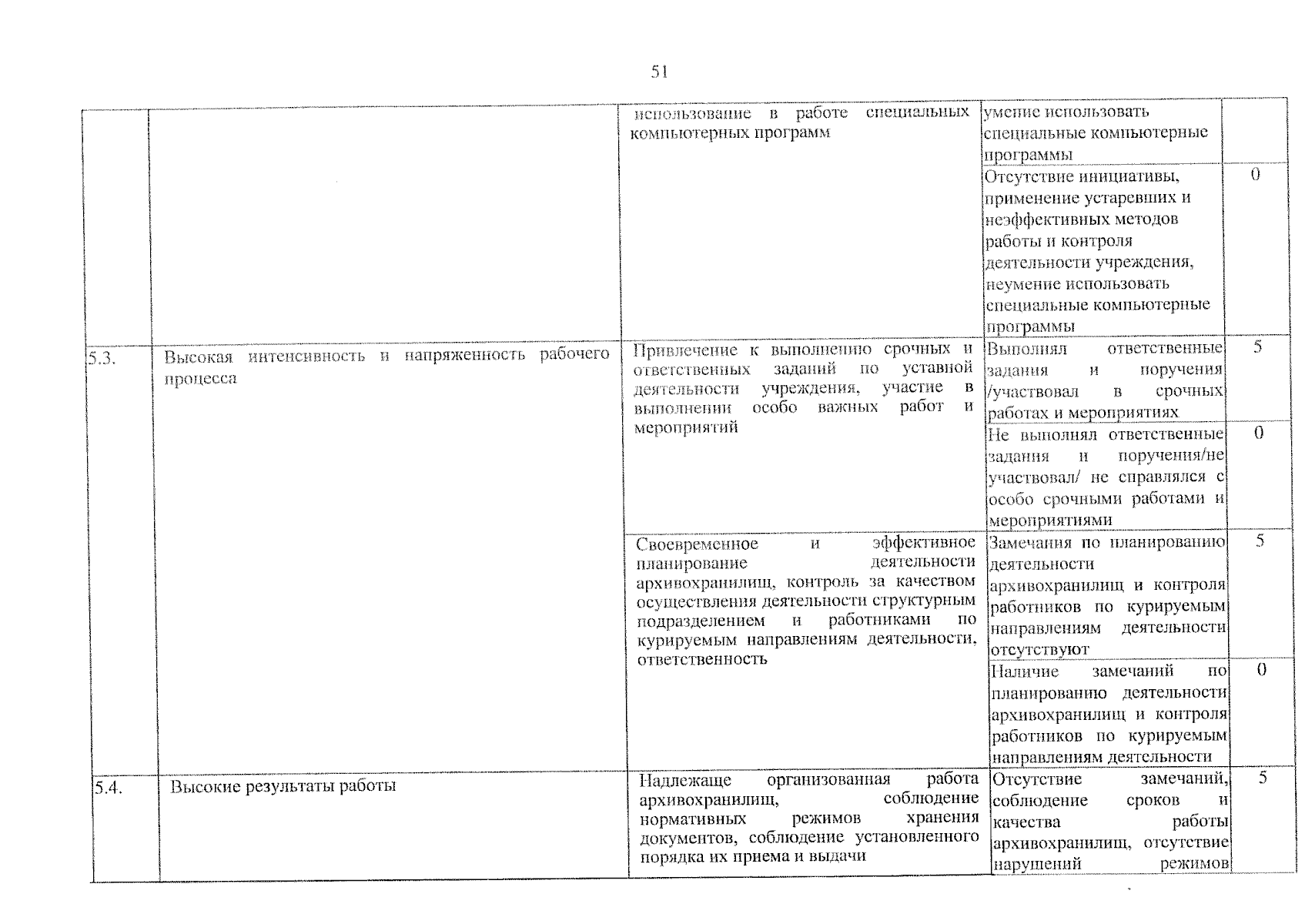 51

|  |  |  |  |  |
|---|---|---|---|---|
|  |  | использование в работе специальных компьютерных программ | умение использовать специальные компьютерные программы |  |
|  |  |  | Отсутствие инициативы, применение устаревших и неэффективных методов работы и контроля деятельности учреждения, неумение использовать специальные компьютерные программы | 0 |
| 5.3. | Высокая интенсивность и напряженность рабочего процесса | Привлечение к выполнению срочных и ответственных заданий по уставной деятельности учреждения, участие в выполнении особо важных работ и мероприятий | Выполнял ответственные задания и поручения /участвовал в срочных работах и мероприятиях | 5 |
|  |  |  | Не выполнял ответственные задания и поручения/не участвовал/ не справлялся с особо срочными работами и мероприятиями | 0 |
|  |  | Своевременное и эффективное планирование деятельности архивохранилищ, контроль за качеством осуществления деятельности структурным подразделением и работниками по курируемым направлениям деятельности, ответственность | Замечания по планированию деятельности архивохранилищ и контроля работников по курируемым направлениям деятельности отсутствуют | 5 |
|  |  |  | Наличие замечаний по планированию деятельности архивохранилищ и контроля работников по курируемым направлениям деятельности | 0 |
| 5.4. | Высокие результаты работы | Надлежаще организованная работа архивохранилищ, соблюдение нормативных режимов хранения документов, соблюдение установленного порядка их приема и выдачи | Отсутствие замечаний, соблюдение сроков и качества работы архивохранилищ, отсутствие нарушений режимов | 5 |